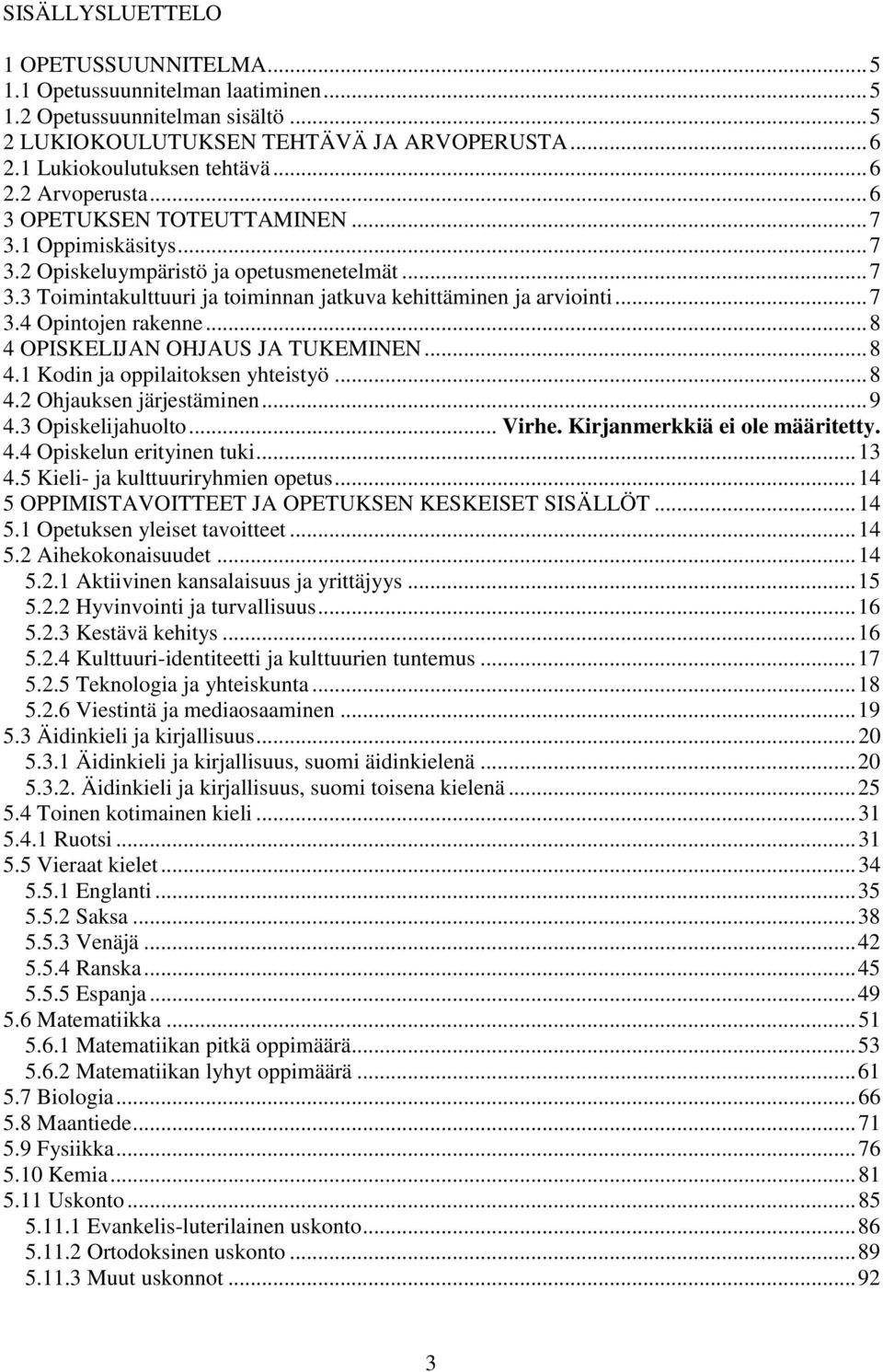 SISÄLLYSLUETTELO

1 OPETUSSUUNNITELMA...5
1.1 Opetussuunnitelman laatiminen...5
1.2 Opetussuunnitelman sisältö...5
2 LUKIOKOULUTUKSEN TEHTÄVÄ JA ARVOPERUSTA...6
2.1 Lukiokoulutuksen tehtävä...6
2.2 Arvoperusta...6
3 OPETUKSEN TOTEUTTAMINEN...7
3.1 Oppimiskäsitys...7
3.2 Opiskeluympäristö ja opetusmenetelmät...7
3.3 Toimintakulttuuri ja toiminnan jatkuva kehittäminen ja arviointi...7
3.4 Opintojen rakenne...8
4 OPISKELIJAN OHJAUS JA TUKEMINEN...8
4.1 Kodin ja oppilaitoksen yhteistyö...8
4.2 Ohjauksen järjestäminen...9
4.3 Opiskelijahuolto... Virhe. Kirjanmerkkiä ei ole määritetty.
4.4 Opiskelun erityinen tuki...13
4.5 Kieli- ja kulttuuriryhmien opetus...14
5 OPPIMISTAVOITTEET JA OPETUKSEN KESKEISET SISÄLLÖT...14
5.1 Opetuksen yleiset tavoitteet...14
5.2 Aihekokonaisuudet...14
5.2.1 Aktiivinen kansalaisuus ja yrittäjyys...15
5.2.2 Hyvinvointi ja turvallisuus...16
5.2.3 Kestävä kehitys...16
5.2.4 Kulttuuri-identiteetti ja kulttuurien tuntemus...17
5.2.5 Teknologia ja yhteiskunta...18
5.2.6 Viestintä ja mediaosaaminen...19
5.3 Äidinkieli ja kirjallisuus...20
5.3.1 Äidinkieli ja kirjallisuus, suomi äidinkielenä...20
5.3.2. Äidinkieli ja kirjallisuus, suomi toisena kielenä...25
5.4 Toinen kotimainen kieli...31
5.4.1 Ruotsi...31
5.5 Vieraat kielet...34
5.5.1 Englanti...35
5.5.2 Saksa...38
5.5.3 Venäjä...42
5.5.4 Ranska...45
5.5.5 Espanja...49
5.6 Matematiikka...51
5.6.1 Matematiikan pitkä oppimäärä...53
5.6.2 Matematiikan lyhyt oppimäärä...61
5.7 Biologia...66
5.8 Maantiede...71
5.9 Fysiikka...76
5.10 Kemia...81
5.11 Uskonto...85
5.11.1 Evankelis-luterilainen uskonto...86
5.11.2 Ortodoksinen uskonto...89
5.11.3 Muut uskonnot...92

3